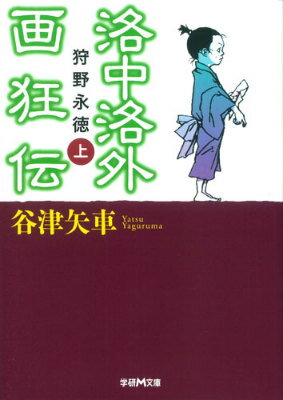 洛中洛外
画狂伝
狩野永徳
上

谷津矢車 Yatsu Yaguruma

学研M文庫